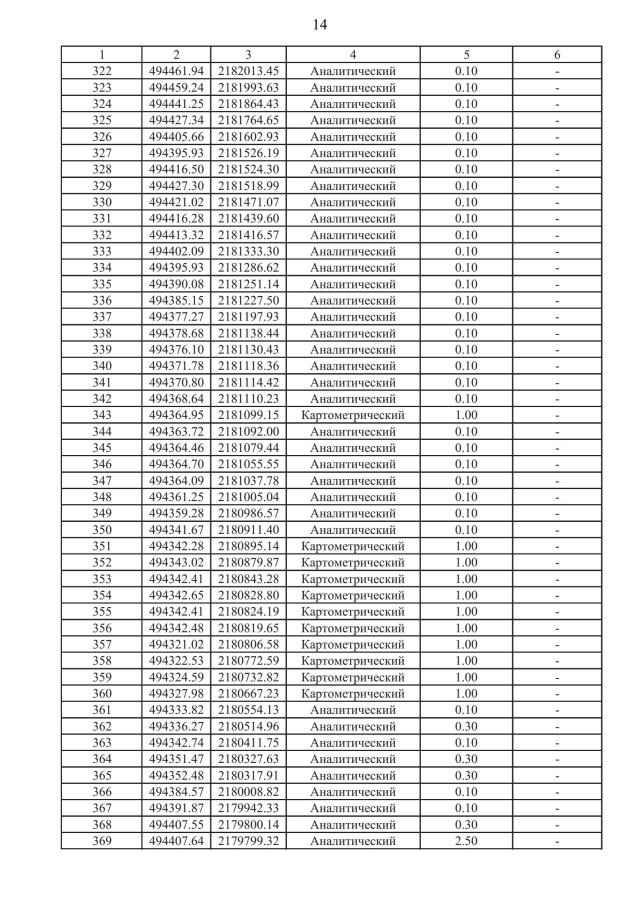 14

| 1 | 2 | 3 | 4 | 5 | 6 |
|---|---|---|---|---|---|
| 322 | 494461.94 | 2182013.45 | Аналитический | 0.10 | - |
| 323 | 494459.24 | 2181993.63 | Аналитический | 0.10 | - |
| 324 | 494441.25 | 2181864.43 | Аналитический | 0.10 | - |
| 325 | 494427.34 | 2181764.65 | Аналитический | 0.10 | - |
| 326 | 494405.66 | 2181602.93 | Аналитический | 0.10 | - |
| 327 | 494395.93 | 2181526.19 | Аналитический | 0.10 | - |
| 328 | 494416.50 | 2181524.30 | Аналитический | 0.10 | - |
| 329 | 494427.30 | 2181518.99 | Аналитический | 0.10 | - |
| 330 | 494421.02 | 2181471.07 | Аналитический | 0.10 | - |
| 331 | 494416.28 | 2181439.60 | Аналитический | 0.10 | - |
| 332 | 494413.32 | 2181416.57 | Аналитический | 0.10 | - |
| 333 | 494402.09 | 2181333.30 | Аналитический | 0.10 | - |
| 334 | 494395.93 | 2181286.62 | Аналитический | 0.10 | - |
| 335 | 494390.08 | 2181251.14 | Аналитический | 0.10 | - |
| 336 | 494385.15 | 2181227.50 | Аналитический | 0.10 | - |
| 337 | 494377.27 | 2181197.93 | Аналитический | 0.10 | - |
| 338 | 494378.68 | 2181138.44 | Аналитический | 0.10 | - |
| 339 | 494376.10 | 2181130.43 | Аналитический | 0.10 | - |
| 340 | 494371.78 | 2181118.36 | Аналитический | 0.10 | - |
| 341 | 494370.80 | 2181114.42 | Аналитический | 0.10 | - |
| 342 | 494368.64 | 2181110.23 | Аналитический | 0.10 | - |
| 343 | 494364.95 | 2181099.15 | Картометрический | 1.00 | - |
| 344 | 494363.72 | 2181092.00 | Аналитический | 0.10 | - |
| 345 | 494364.46 | 2181079.44 | Аналитический | 0.10 | - |
| 346 | 494364.70 | 2181055.55 | Аналитический | 0.10 | - |
| 347 | 494364.09 | 2181037.78 | Аналитический | 0.10 | - |
| 348 | 494361.25 | 2181005.04 | Аналитический | 0.10 | - |
| 349 | 494359.28 | 2180986.57 | Аналитический | 0.10 | - |
| 350 | 494341.67 | 2180911.40 | Аналитический | 0.10 | - |
| 351 | 494342.28 | 2180895.14 | Картометрический | 1.00 | - |
| 352 | 494343.02 | 2180879.87 | Картометрический | 1.00 | - |
| 353 | 494342.41 | 2180843.28 | Картометрический | 1.00 | - |
| 354 | 494342.65 | 2180828.80 | Картометрический | 1.00 | - |
| 355 | 494342.41 | 2180824.19 | Картометрический | 1.00 | - |
| 356 | 494342.48 | 2180819.65 | Картометрический | 1.00 | - |
| 357 | 494321.02 | 2180806.58 | Картометрический | 1.00 | - |
| 358 | 494322.53 | 2180772.59 | Картометрический | 1.00 | - |
| 359 | 494324.59 | 2180732.82 | Картометрический | 1.00 | - |
| 360 | 494327.98 | 2180667.23 | Картометрический | 1.00 | - |
| 361 | 494333.82 | 2180554.13 | Аналитический | 0.10 | - |
| 362 | 494336.27 | 2180514.96 | Аналитический | 0.30 | - |
| 363 | 494342.74 | 2180411.75 | Аналитический | 0.10 | - |
| 364 | 494351.47 | 2180327.63 | Аналитический | 0.30 | - |
| 365 | 494352.48 | 2180317.91 | Аналитический | 0.30 | - |
| 366 | 494384.57 | 2180008.82 | Аналитический | 0.10 | - |
| 367 | 494391.87 | 2179942.33 | Аналитический | 0.10 | - |
| 368 | 494407.55 | 2179800.14 | Аналитический | 0.30 | - |
| 369 | 494407.64 | 2179799.32 | Аналитический | 2.50 | - |